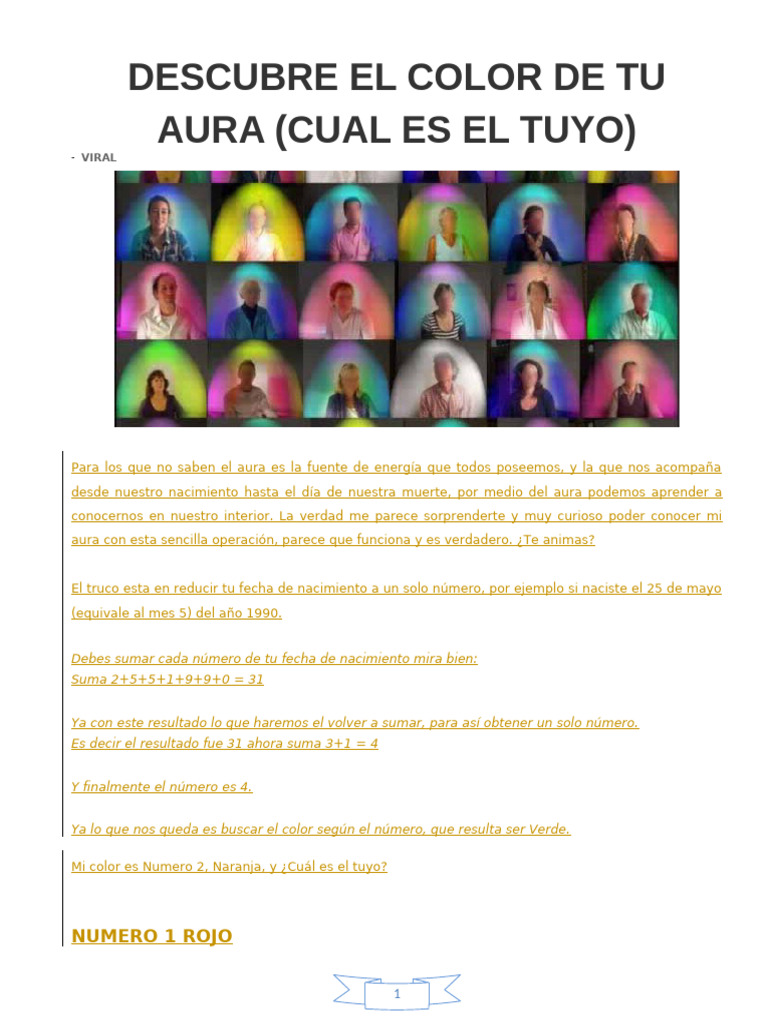 DESCUBRE EL COLOR DE TU AURA (CUAL ES EL TUYO)

- VIRAL

Para los que no saben el aura es la fuente de energía que todos poseemos, y la que nos acompaña desde nuestro nacimiento hasta el día de nuestra muerte, por medio del aura podemos aprender a conocernos en nuestro interior. La verdad me parece sorprenderte y muy curioso poder conocer mi aura con esta sencilla operación, parece que funciona y es verdadero. ¿Te animas?

El truco esta en reducir tu fecha de nacimiento a un solo número, por ejemplo si naciste el 25 de mayo (equivale al mes 5) del año 1990.

Debes sumar cada número de tu fecha de nacimiento mira bien:
Suma 2+5+5+1+9+9+0 = 31

Ya con este resultado lo que haremos el volver a sumar, para así obtener un solo número.
Es decir el resultado fue 31 ahora suma 3+1 = 4

Y finalmente el número es 4.

Ya lo que nos queda es buscar el color según el número, que resulta ser Verde.

Mi color es Numero 2, Naranja, y ¿Cuál es el tuyo?

NUMERO 1 ROJO

1